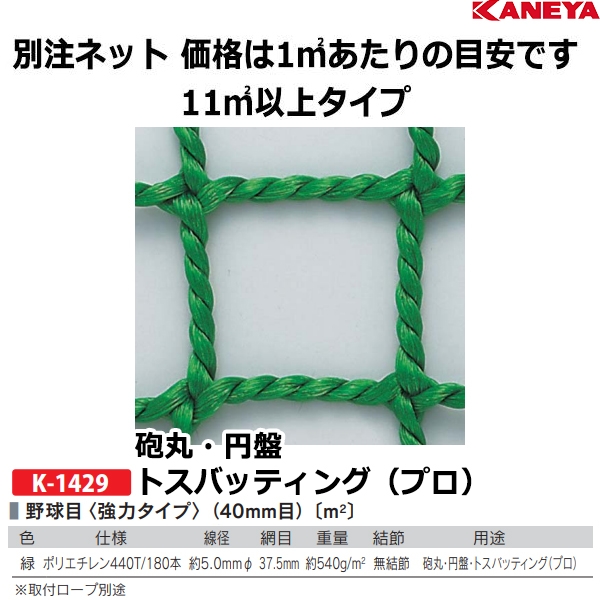 KANEYA

別注ネット 価格は1㎡あたりの目安です
11㎡以上タイプ

砲丸・円盤
K-1429 トスバッティング（プロ）

野球目〈強力タイプ〉（40mm目）〔m²〕

| 色 | 仕様 | 線径 | 網目 | 重量 | 結節 | 用途 |
|---|---|---|---|---|---|---|
| 緑 | ポリエチレン440T/180本 | 約5.0mmφ | 37.5mm | 約540g/m² | 無結節 | 砲丸・円盤・トスバッティング（プロ） |

※取付ロープ別途